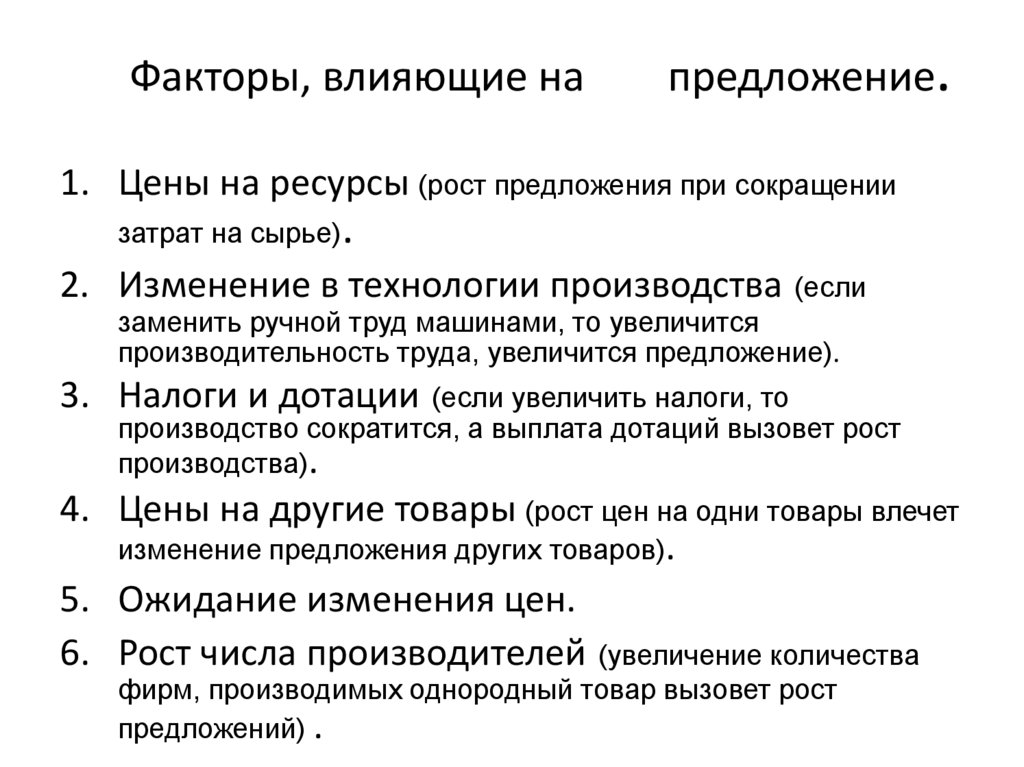 Факторы, влияющие на предложение.

1. Цены на ресурсы (рост предложения при сокращении затрат на сырье).
2. Изменение в технологии производства (если заменить ручной труд машинами, то увеличится производительность труда, увеличится предложение).
3. Налоги и дотации (если увеличить налоги, то производство сократится, а выплата дотаций вызовет рост производства).
4. Цены на другие товары (рост цен на одни товары влечет изменение предложения других товаров).
5. Ожидание изменения цен.
6. Рост числа производителей (увеличение количества фирм, производимых однородный товар вызовет рост предложений) .